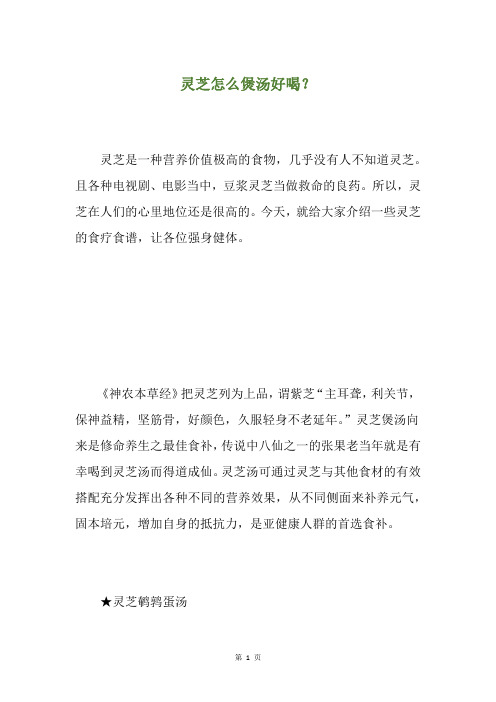 灵芝怎么煲汤好喝？

灵芝是一种营养价值极高的食物，几乎没有人不知道灵芝。且各种电视剧、电影当中，豆浆灵芝当做救命的良药。所以，灵芝在人们的心里地位还是很高的。今天，就给大家介绍一些灵芝的食疗食谱，让各位强身健体。

《神农本草经》把灵芝列为上品，谓紫芝“主耳聋，利关节，保神益精，坚筋骨，好颜色，久服轻身不老延年。”灵芝煲汤向来是修命养生之最佳食补，传说中八仙之一的张果老当年就是有幸喝到灵芝汤而得道成仙。灵芝汤可通过灵芝与其他食材的有效搭配充分发挥出各种不同的营养效果，从不同侧面来补养元气，固本培元，增加自身的抵抗力，是亚健康人群的首选食补。

★灵芝鹌鹑蛋汤

第 1 页